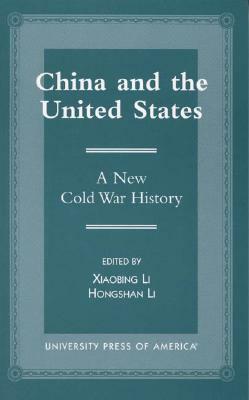 China and the United States

A New Cold War History

EDITED BY
XIAOBING LI
HONGSHAN LI

UNIVERSITY PRESS OF AMERICA